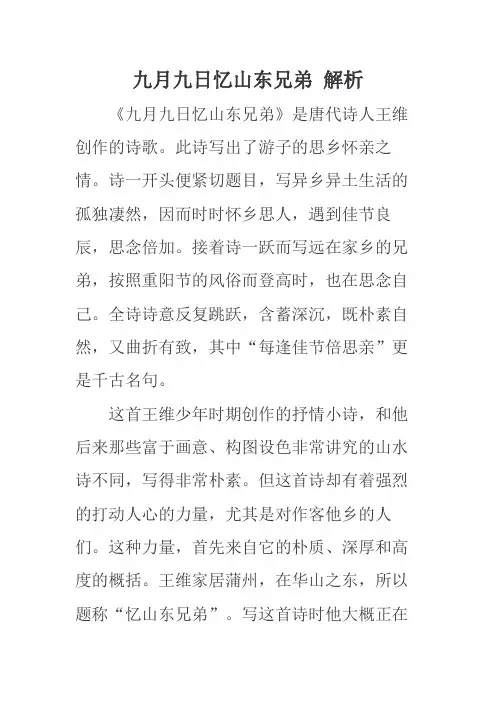 九月九日忆山东兄弟 解析

《九月九日忆山东兄弟》是唐代诗人王维创作的诗歌。此诗写出了游子的思乡怀亲之情。诗一开头便紧切题目，写异乡异土生活的孤独凄然，因而时时怀乡思人，遇到佳节良辰，思念倍加。接着诗一跃而写远在家乡的兄弟，按照重阳节的风俗而登高时，也在思念自己。全诗诗意反复跳跃，含蓄深沉，既朴素自然，又曲折有致，其中“每逢佳节倍思亲”更是千古名句。

这首王维少年时期创作的抒情小诗，和他后来那些富于画意、构图设色非常讲究的山水诗不同，写得非常朴素。但这首诗却有着强烈的打动人心的力量，尤其是对作客他乡的人们。这种力量，首先来自它的朴质、深厚和高度的概括。王维家居蒲州，在华山之东，所以题称“忆山东兄弟”。写这首诗时他大概正在